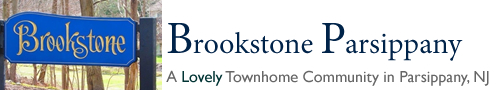 Brookstone

Brookstone Parsippany

A Lovely Townhome Community in Parsippany, NJ